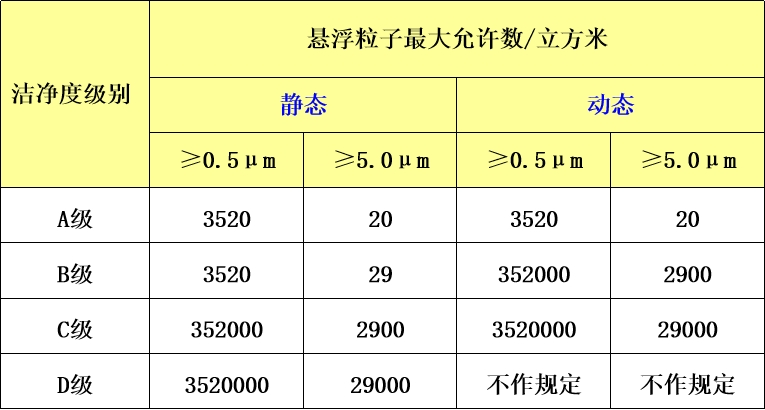 | 洁净度级别 | 悬浮粒子最大允许数/立方米 | | | |
|---|---|---|---|---|
| | 静态 | | 动态 | |
| | ≥0.5μm | ≥5.0μm | ≥0.5μm | ≥5.0μm |
| A级 | 3520 | 20 | 3520 | 20 |
| B级 | 3520 | 29 | 352000 | 2900 |
| C级 | 352000 | 2900 | 3520000 | 29000 |
| D级 | 3520000 | 29000 | 不作规定 | 不作规定 |